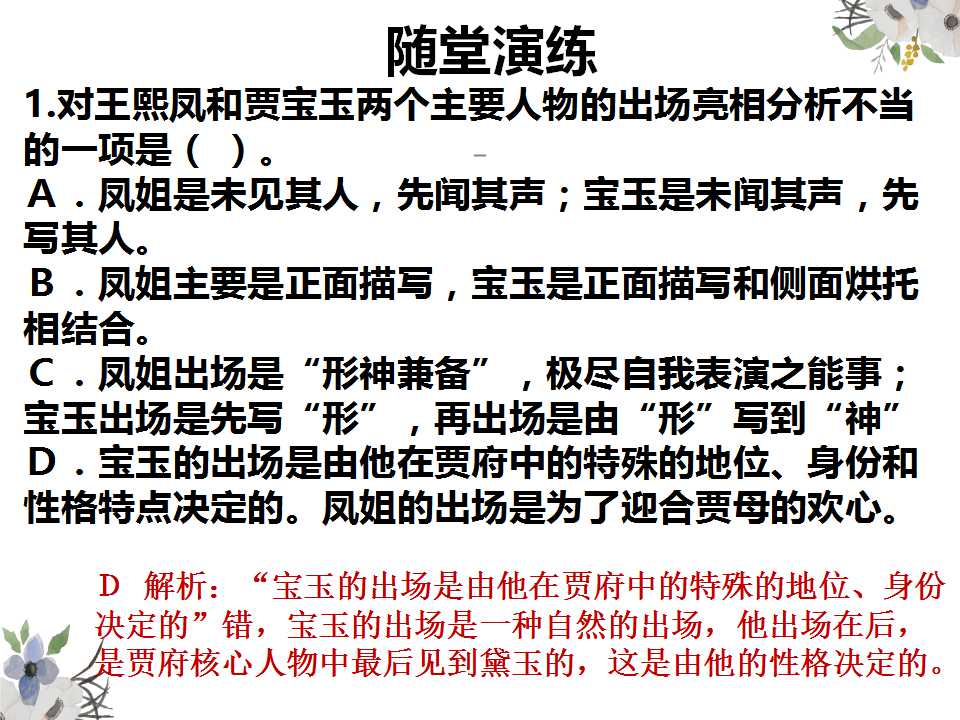 随堂演练

1.对王熙凤和贾宝玉两个主要人物的出场亮相分析不当的一项是（ ）。

A．凤姐是未见其人，先闻其声；宝玉是未闻其声，先写其人。

B．凤姐主要是正面描写，宝玉是正面描写和侧面烘托相结合。

C．凤姐出场是“形神兼备”，极尽自我表演之能事；宝玉出场是先写“形”，再出场是由“形”写到“神”

D．宝玉的出场是由他在贾府中的特殊的地位、身份和性格特点决定的。凤姐的出场是为了迎合贾母的欢心。

D 解析：“宝玉的出场是由他在贾府中的特殊的地位、身份决定的”错，宝玉的出场是一种自然的出场，他出场在后，是贾府核心人物中最后见到黛玉的，这是由他的性格决定的。